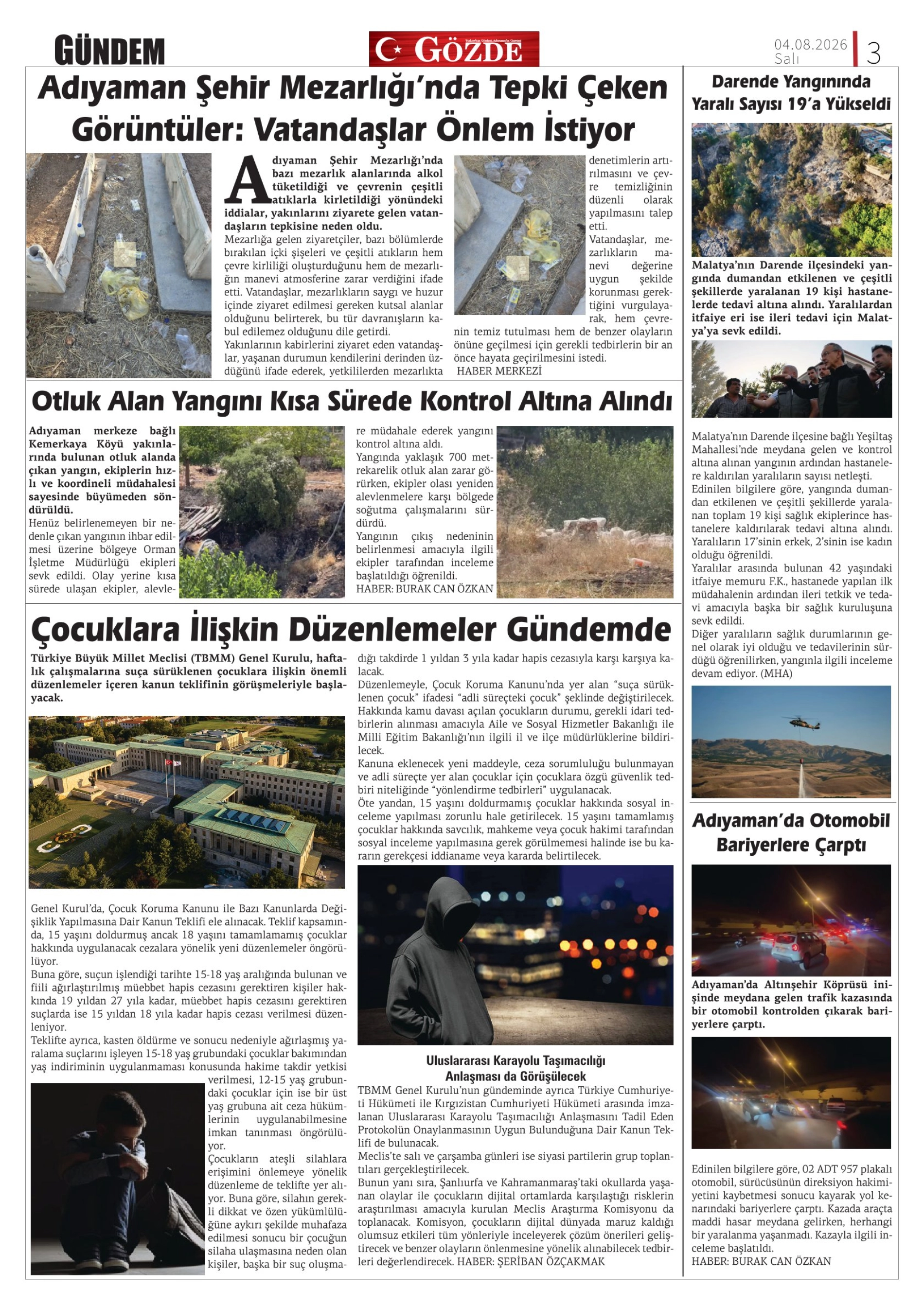 GÜNDEM

GÖZDE

04.08.2026 Salı

3

Adıyaman Şehir Mezarlığı'nda Tepki Çeken Görüntüler: Vatandaşlar Önlem İstiyor

Adıyaman Şehir Mezarlığı'nda bazı mezarlık alanlarında alkol tüketildiği ve çevrenin çeşitli atıklarla kirletildiği yönündeki iddialar, yakınlarını ziyarete gelen vatandaşların tepkisine neden oldu.

Mezarlığa gelen ziyaretçiler, bazı bölümlerde bırakılan içki şişeleri ve çeşitli atıkların hem çevre kirliliği oluşturduğunu hem de mezarlığın manevi atmosferine zarar verdiğini ifade etti. Vatandaşlar, mezarlıkların saygı ve huzur içinde ziyaret edilmesi gereken kutsal alanlar olduğunu belirterek, bu tür davranışların kabul edilemez olduğunu dile getirdi.

Yakınlarının kabirlerini ziyaret eden vatandaşlar, yaşanan durumun kendilerini derinden üzdüğünü ifade ederek, yetkililerden mezarlıkta denetimlerin artırılmasını ve çevre temizliğinin düzenli olarak yapılmasını talep etti.

Vatandaşlar, mezarlıkların manevi değerine uygun şekilde korunması gerektiğini vurgulayarak, hem çevrenin temiz tutulması hem de benzer olayların önüne geçilmesi için gerekli tedbirlerin bir an önce hayata geçirilmesini istedi.

HABER MERKEZİ

Otluk Alan Yangını Kısa Sürede Kontrol Altına Alındı

Adıyaman merkeze bağlı Kemerkaya Köyü yakınlarında bulunan otluk alanda çıkan yangın, ekiplerin hızlı ve koordineli müdahalesi sayesinde büyümeden söndürüldü.

Henüz belirlenemeyen bir nedenle çıkan yangının ihbar edilmesi üzerine bölgeye Orman İşletme Müdürlüğü ekipleri sevk edildi. Olay yerine kısa sürede ulaşan ekipler, alevlere müdahale ederek yangını kontrol altına aldı.

Yangında yaklaşık 700 metrekarelik otluk alan zarar görürken, ekipler olası yeniden alevlenmelere karşı bölgede soğutma çalışmalarını sürdürdü.

Yangının çıkış nedeninin belirlenmesi amacıyla ilgili ekipler tarafından inceleme başlatıldığı öğrenildi.

HABER: BURAK CAN ÖZKAN

Çocuklara İlişkin Düzenlemeler Gündemde

Türkiye Büyük Millet Meclisi (TBMM) Genel Kurulu, haftalık çalışmalarına suça sürüklenen çocuklara ilişkin önemli düzenlemeler içeren kanun teklifinin görüşmeleriyle başlayacak.

Genel Kurul'da, Çocuk Koruma Kanunu ile Bazı Kanunlarda Değişiklik Yapılmasına Dair Kanun Teklifi ele alınacak. Teklif kapsamında, 15 yaşını doldurmuş ancak 18 yaşını tamamlamamış çocuklar hakkında uygulanacak cezalara yönelik yeni düzenlemeler öngörülüyor.

Buna göre, suçun işlendiği tarihte 15-18 yaş aralığında bulunan ve fiili ağırlaştırılmış müebbet hapis cezasını gerektiren kişiler hakkında 19 yıldan 27 yıla kadar, müebbet hapis cezasını gerektiren suçlarda ise 15 yıldan 18 yıla kadar hapis cezası verilmesi düzenleniyor.

Teklifte ayrıca, kasten öldürme ve sonucu nedeniyle ağırlaşmış yaralama suçlarını işleyen 15-18 yaş grubundaki çocuklar bakımından yaş indiriminin uygulanmaması konusunda hakime takdir yetkisi verilmesi, 12-15 yaş grubundaki çocuklar için ise bir üst yaş grubuna ait ceza hükümlerinin uygulanabilmesine imkan tanınması öngörülüyor.

Çocukların ateşli silahlara erişimini önlemeye yönelik düzenleme de teklifte yer alıyor. Buna göre, silahın gerekli dikkat ve özen yükümlülüğüne aykırı şekilde muhafaza edilmesi sonucu bir çocuğun silaha ulaşmasına neden olan kişiler, başka bir suç oluşmadığı takdirde 1 yıldan 3 yıla kadar hapis cezasıyla karşı karşıya kalacak.

Düzenlemeyle, Çocuk Koruma Kanunu'nda yer alan "suça sürüklenen çocuk" ifadesi "adli süreçteki çocuk" şeklinde değiştirilecek. Hakkında kamu davası açılan çocukların durumu, gerekli idari tedbirlerin alınması amacıyla Aile ve Sosyal Hizmetler Bakanlığı ile Milli Eğitim Bakanlığı'nın ilgili il ve ilçe müdürlüklerine bildirilecek.

Kanuna eklenecek yeni maddeyle, ceza sorumluluğu bulunmayan ve adli süreçte yer alan çocuklar için çocuklara özgü güvenlik tedbiri niteliğinde "yönlendirme tedbirleri" uygulanacak.

Öte yandan, 15 yaşını doldurmamış çocuklar hakkında sosyal inceleme yapılması zorunlu hale getirilecek. 15 yaşını tamamlamış çocuklar hakkında savcılık, mahkeme veya çocuk hakimi tarafından sosyal inceleme yapılmasına gerek görülmemesi halinde ise bu kararın gerekçesi iddianame veya kararda belirtilecek.

Uluslararası Karayolu Taşımacılığı Anlaşması da Görüşülecek

TBMM Genel Kurulu'nun gündeminde ayrıca Türkiye Cumhuriyeti Hükümeti ile Kırgızistan Cumhuriyeti Hükümeti arasında imzalanan Uluslararası Karayolu Taşımacılığı Anlaşmasını Tadil Eden Protokolün Onaylanmasının Uygun Bulunduğuna Dair Kanun Teklifi de bulunacak.

Meclis'te salı ve çarşamba günleri ise siyasi partilerin grup toplantıları gerçekleştirilecek.

Bunun yanı sıra, Şanlıurfa ve Kahramanmaraş'taki okullarda yaşanan olaylar ile çocukların dijital ortamlarda karşılaştığı risklerin araştırılması amacıyla kurulan Meclis Araştırma Komisyonu da toplanacak. Komisyon, çocukların dijital dünyada maruz kaldığı olumsuz etkileri tüm yönleriyle inceleyerek çözüm önerileri geliştirecek ve benzer olayların önlenmesine yönelik alınabilecek tedbirleri değerlendirecek. HABER: ŞERİBAN ÖZÇAKMAK

Darende Yangınında Yaralı Sayısı 19'a Yükseldi

Malatya'nın Darende ilçesindeki yangında dumandan etkilenen ve çeşitli şekillerde yaralanan 19 kişi hastanelerde tedavi altına alındı. Yaralılardan itfaiye eri ise ileri tedavi için Malatya'ya sevk edildi.

Malatya'nın Darende ilçesine bağlı Yeşiltaş Mahallesi'nde meydana gelen ve kontrol altına alınan yangının ardından hastanelere kaldırılan yaralıların sayısı netleşti.

Edinilen bilgilere göre, yangında dumandan etkilenen ve çeşitli şekillerde yaralanan toplam 19 kişi sağlık ekiplerince hastanelere kaldırılarak tedavi altına alındı. Yaralıların 17'sinin erkek, 2'sinin ise kadın olduğu öğrenildi.

Yaralılar arasında bulunan 42 yaşındaki itfaiye memuru F.K., hastanede yapılan ilk müdahalenin ardından ileri tetkik ve tedavi amacıyla başka bir sağlık kuruluşuna sevk edildi.

Diğer yaralıların sağlık durumlarının genel olarak iyi olduğu ve tedavilerinin sürdüğü öğrenilirken, yangınla ilgili inceleme devam ediyor. (MHA)

Adıyaman'da Otomobil Bariyerlere Çarptı

Adıyaman'da Altınşehir Köprüsü inişinde meydana gelen trafik kazasında bir otomobil kontrolden çıkarak bariyerlere çarptı.

Edinilen bilgilere göre, 02 ADT 957 plakalı otomobil, sürücüsünün direksiyon hakimiyetini kaybetmesi sonucu kayarak yol kenarındaki bariyerlere çarptı. Kazada araçta maddi hasar meydana gelirken, herhangi bir yaralanma yaşanmadı. Kazayla ilgili inceleme başlatıldı.

HABER: BURAK CAN ÖZKAN